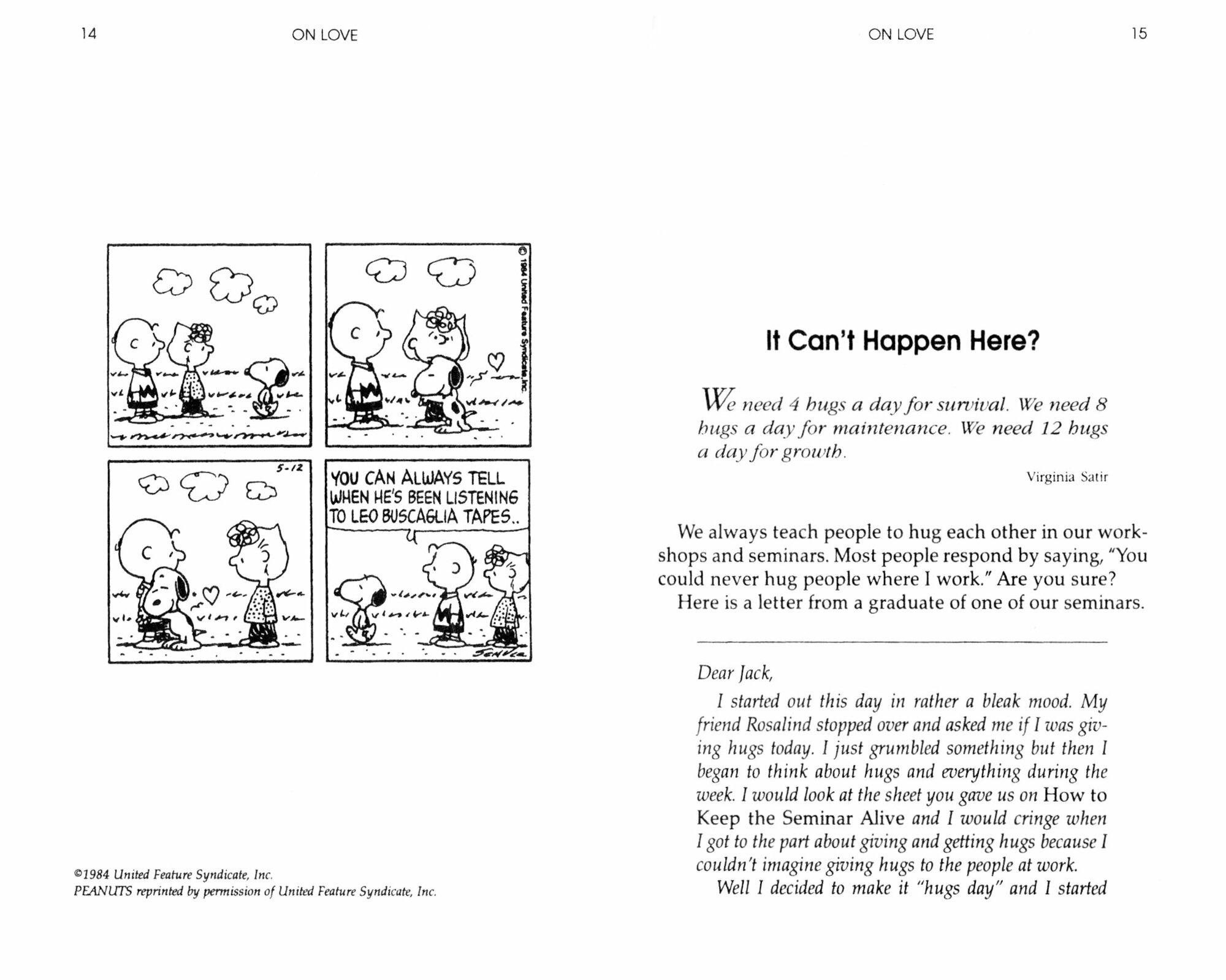 14 ON LOVE

© 1984 United Feature Syndicate, Inc.

5-12

YOU CAN ALWAYS TELL WHEN HE'S BEEN LISTENING TO LEO BUSCAGLIA TAPES..

SCHULZ

©1984 United Feature Syndicate, Inc.
PEANUTS reprinted by permission of United Feature Syndicate, Inc.

ON LOVE 15

It Can't Happen Here?

We need 4 hugs a day for survival. We need 8 hugs a day for maintenance. We need 12 hugs a day for growth.

Virginia Satir

We always teach people to hug each other in our workshops and seminars. Most people respond by saying, "You could never hug people where I work." Are you sure?

Here is a letter from a graduate of one of our seminars.

Dear Jack,

I started out this day in rather a bleak mood. My friend Rosalind stopped over and asked me if I was giving hugs today. I just grumbled something but then I began to think about hugs and everything during the week. I would look at the sheet you gave us on How to Keep the Seminar Alive and I would cringe when I got to the part about giving and getting hugs because I couldn't imagine giving hugs to the people at work.

Well I decided to make it "hugs day" and I started